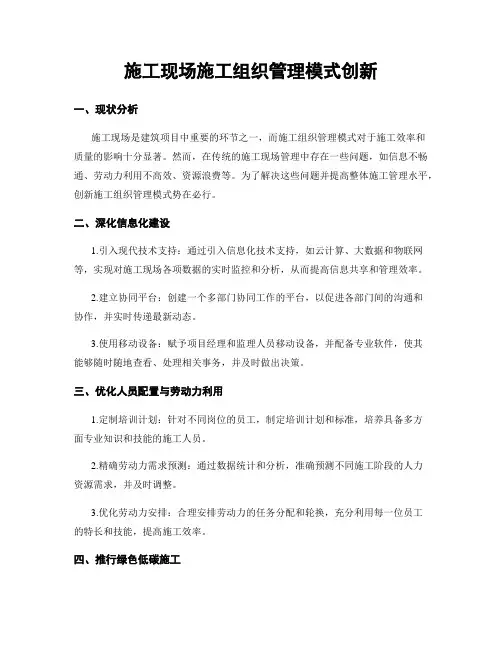 施工现场施工组织管理模式创新

一、现状分析

施工现场是建筑项目中重要的环节之一，而施工组织管理模式对于施工效率和质量的影响十分显著。然而，在传统的施工现场管理中存在一些问题，如信息不畅通、劳动力利用不高效、资源浪费等。为了解决这些问题并提高整体施工管理水平，创新施工组织管理模式势在必行。

二、深化信息化建设

1.引入现代技术支持：通过引入信息化技术支持，如云计算、大数据和物联网等，实现对施工现场各项数据的实时监控和分析，从而提高信息共享和管理效率。

2.建立协同平台：创建一个多部门协同工作的平台，以促进各部门间的沟通和协作，并实时传递最新动态。

3.使用移动设备：赋予项目经理和监理人员移动设备，并配备专业软件，使其能够随时随地查看、处理相关事务，并及时做出决策。

三、优化人员配置与劳动力利用

1.定制培训计划：针对不同岗位的员工，制定培训计划和标准，培养具备多方面专业知识和技能的施工人员。

2.精确劳动力需求预测：通过数据统计和分析，准确预测不同施工阶段的人力资源需求，并及时调整。

3.优化劳动力安排：合理安排劳动力的任务分配和轮换，充分利用每一位员工的特长和技能，提高施工效率。

四、推行绿色低碳施工